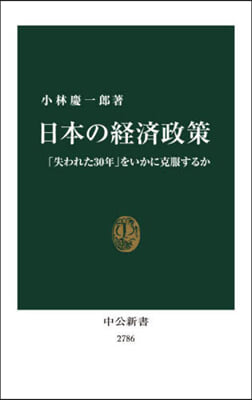 小林慶一郎著

日本の経済政策

「失われた30年」をいかに克服するか

中公新書
2786